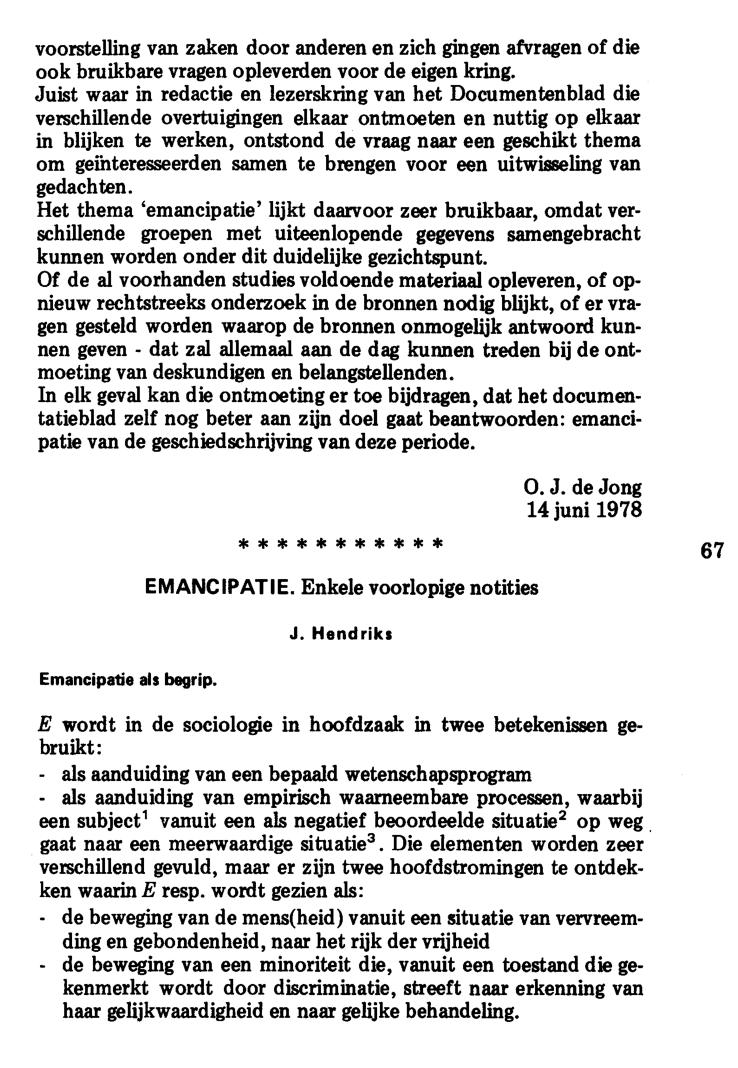 voorstelling van zaken door anderen en zich gingen afvragen of die ook bruikbare vragen opleverden voor de eigen kring.
Juist waar in redactie en lezerskring van het Documentenblad die verschillende overtuigingen elkaar ontmoeten en nuttig op elkaar in blijken te werken, ontstond de vraag naar een geschikt thema om geïnteresseerden samen te brengen voor een uitwisseling van gedachten.
Het thema 'emancipatie' lijkt daarvoor zeer bruikbaar, omdat verschillende groepen met uiteenlopende gegevens samengebracht kunnen worden onder dit duidelijke gezichtspunt.
Of de al voorhanden studies voldoende materiaal opleveren, of opnieuw rechtstreeks onderzoek in de bronnen nodig blijkt, of er vragen gesteld worden waarop de bronnen onmogelijk antwoord kunnen geven - dat zal allemaal aan de dag kunnen treden bij de ontmoeting van deskundigen en belangstellenden.
In elk geval kan die ontmoeting er toe bijdragen, dat het documentatieblad zelf nog beter aan zijn doel gaat beantwoorden: emancipatie van de geschiedschrijving van deze periode.

O. J. de Jong
14 juni 1978

* * * * * * * * * * *

67

EMANCIPATIE. Enkele voorlopige notities

J. Hendriks

Emancipatie als begrip.

$E$ wordt in de sociologie in hoofdzaak in twee betekenissen gebruikt:
- als aanduiding van een bepaald wetenschapsprogram
- als aanduiding van empirisch waarneembare processen, waarbij een subject$^1$ vanuit een als negatief beoordeelde situatie$^2$ op weg gaat naar een meerwaardige situatie$^3$. Die elementen worden zeer verschillend gevuld, maar er zijn twee hoofdstromingen te ontdekken waarin $E$ resp. wordt gezien als:
- de beweging van de mens(heid) vanuit een situatie van vervreemding en gebondenheid, naar het rijk der vrijheid
- de beweging van een minoriteit die, vanuit een toestand die gekenmerkt wordt door discriminatie, streeft naar erkenning van haar gelijkwaardigheid en naar gelijke behandeling.